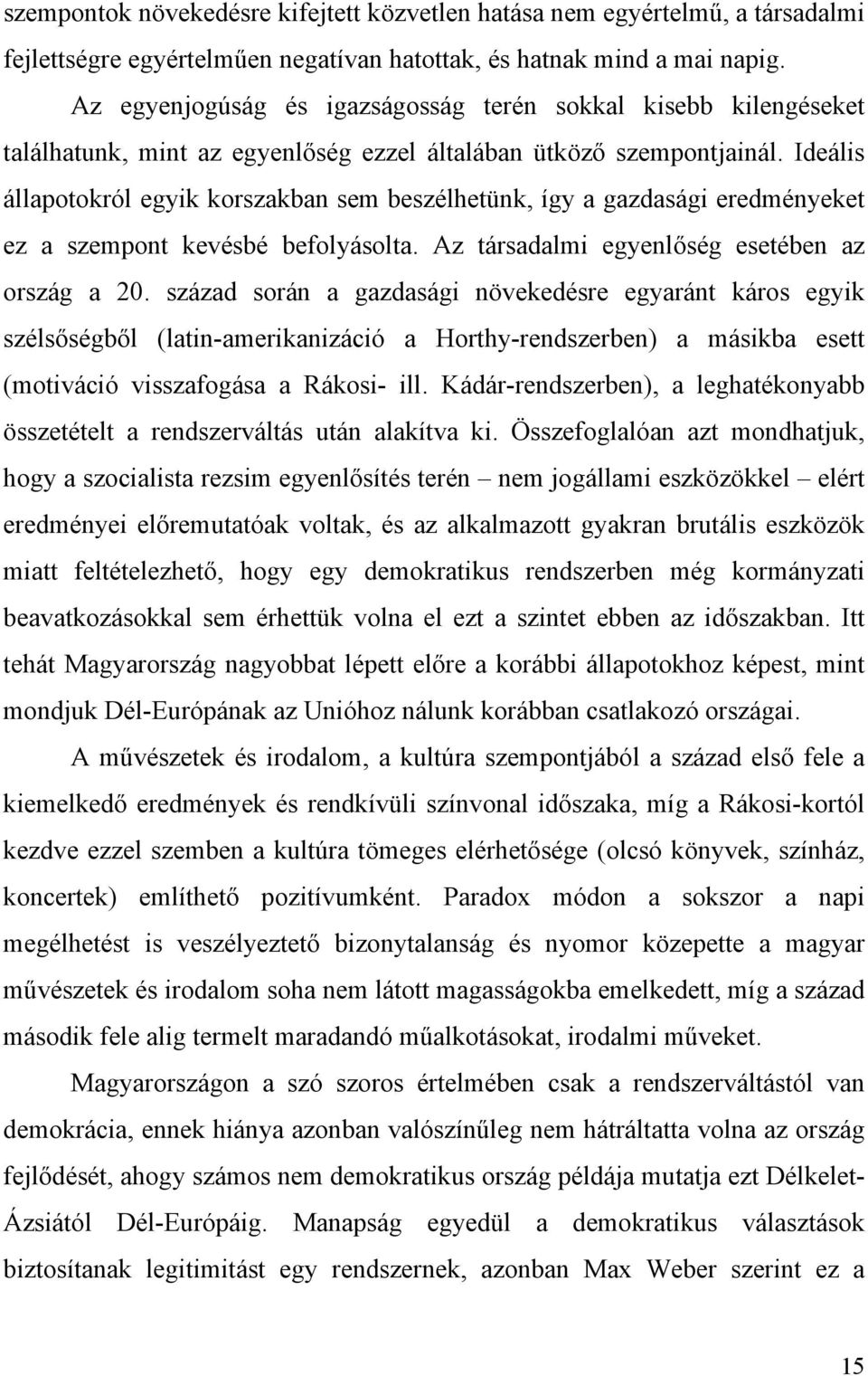 szempontok növekedésre kifejtett közvetlen hatása nem egyértelmű, a társadalmi fejlettségre egyértelműen negatívan hatottak, és hatnak mind a mai napig.

Az egyenjogúság és igazságosság terén sokkal kisebb kilengéseket találhatunk, mint az egyenlőség ezzel általában ütköző szempontjainál. Ideális állapotokról egyik korszakban sem beszélhetünk, így a gazdasági eredményeket ez a szempont kevésbé befolyásolta. Az társadalmi egyenlőség esetében az ország a 20. század során a gazdasági növekedésre egyaránt káros egyik szélsőségből (latin-amerikanizáció a Horthy-rendszerben) a másikba esett (motiváció visszafogása a Rákosi- ill. Kádár-rendszerben), a leghatékonyabb összetételt a rendszerváltás után alakítva ki. Összefoglalóan azt mondhatjuk, hogy a szocialista rezsim egyenlősítés terén – nem jogállami eszközökkel – elért eredményei előremutatóak voltak, és az alkalmazott gyakran brutális eszközök miatt feltételezhető, hogy egy demokratikus rendszerben még kormányzati beavatkozásokkal sem érhettük volna el ezt a szintet ebben az időszakban. Itt tehát Magyarország nagyobbat lépett előre a korábbi állapotokhoz képest, mint mondjuk Dél-Európának az Unióhoz nálunk korábban csatlakozó országai.

A művészetek és irodalom, a kultúra szempontjából a század első fele a kiemelkedő eredmények és rendkívüli színvonal időszaka, míg a Rákosi-kortól kezdve ezzel szemben a kultúra tömeges elérhetősége (olcsó könyvek, színház, koncertek) említhető pozitívumként. Paradox módon a sokszor a napi megélhetést is veszélyeztető bizonytalanság és nyomor közepette a magyar művészetek és irodalom soha nem látott magasságokba emelkedett, míg a század második fele alig termelt maradandó műalkotásokat, irodalmi műveket.

Magyarországon a szó szoros értelmében csak a rendszerváltástól van demokrácia, ennek hiánya azonban valószínűleg nem hátráltatta volna az ország fejlődését, ahogy számos nem demokratikus ország példája mutatja ezt Délkelet-Ázsiától Dél-Európáig. Manapság egyedül a demokratikus választások biztosítanak legitimitást egy rendszernek, azonban Max Weber szerint ez a

15